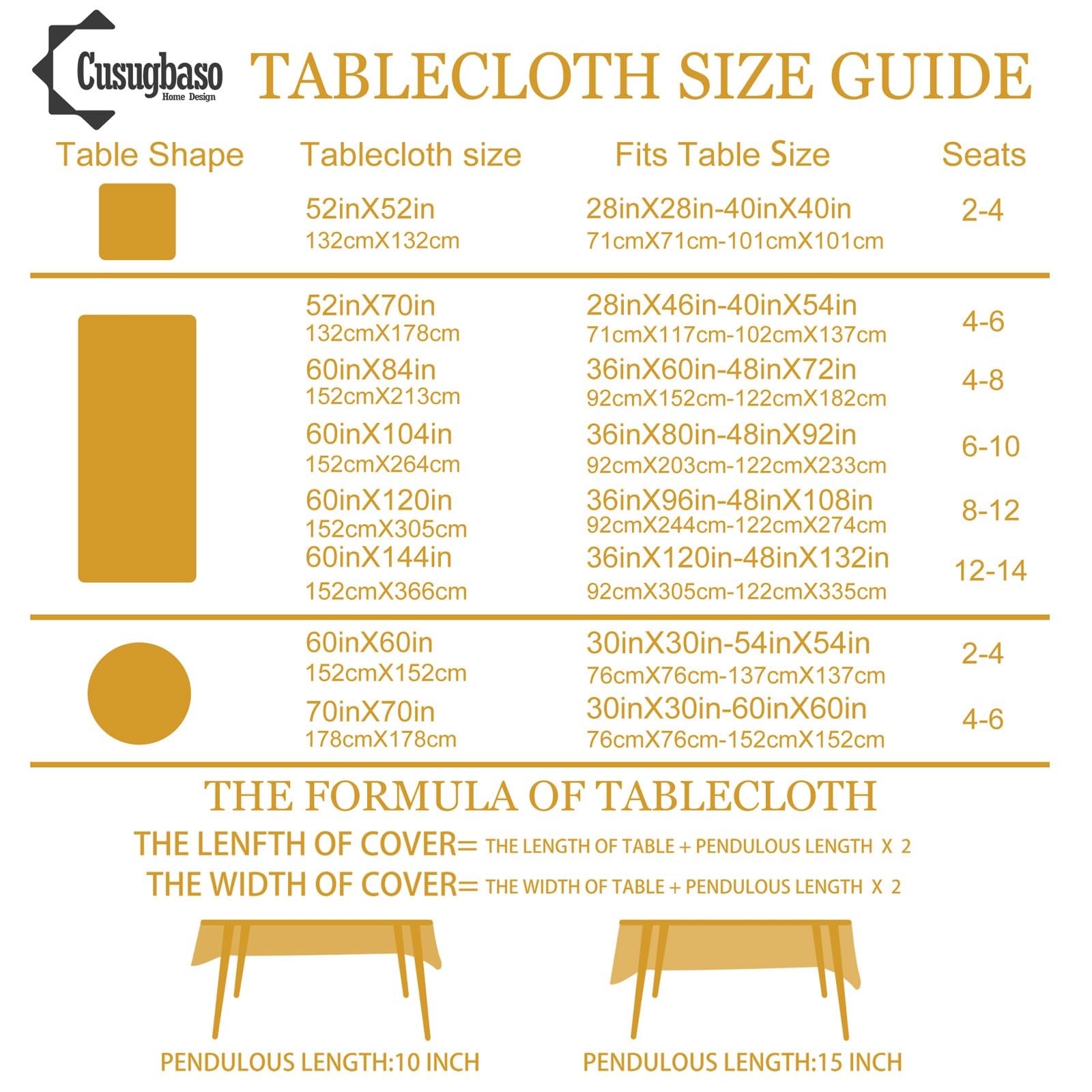 Cusugbaso
Home Design

TABLECLOTH SIZE GUIDE

| Table Shape | Tablecloth size | Fits Table Size | Seats |
|---|---|---|---|
| | 52inX52in 132cmX132cm | 28inX28in-40inX40in 71cmX71cm-101cmX101cm | 2-4 |
| | 52inX70in 132cmX178cm | 28inX46in-40inX54in 71cmX117cm-102cmX137cm | 4-6 |
| | 60inX84in 152cmX213cm | 36inX60in-48inX72in 92cmX152cm-122cmX182cm | 4-8 |
| | 60inX104in 152cmX264cm | 36inX80in-48inX92in 92cmX203cm-122cmX233cm | 6-10 |
| | 60inX120in 152cmX305cm | 36inX96in-48inX108in 92cmX244cm-122cmX274cm | 8-12 |
| | 60inX144in 152cmX366cm | 36inX120in-48inX132in 92cmX305cm-122cmX335cm | 12-14 |
| | 60inX60in 152cmX152cm | 30inX30in-54inX54in 76cmX76cm-137cmX137cm | 2-4 |
| | 70inX70in 178cmX178cm | 30inX30in-60inX60in 76cmX76cm-152cmX152cm | 4-6 |

THE FORMULA OF TABLECLOTH
THE LENFTH OF COVER= THE LENGTH OF TABLE + PENDULOUS LENGTH X 2
THE WIDTH OF COVER= THE WIDTH OF TABLE + PENDULOUS LENGTH X 2

PENDULOUS LENGTH:10 INCH
PENDULOUS LENGTH:15 INCH